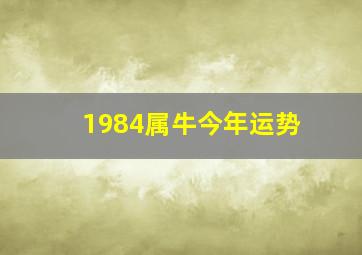 1984属牛今年运势